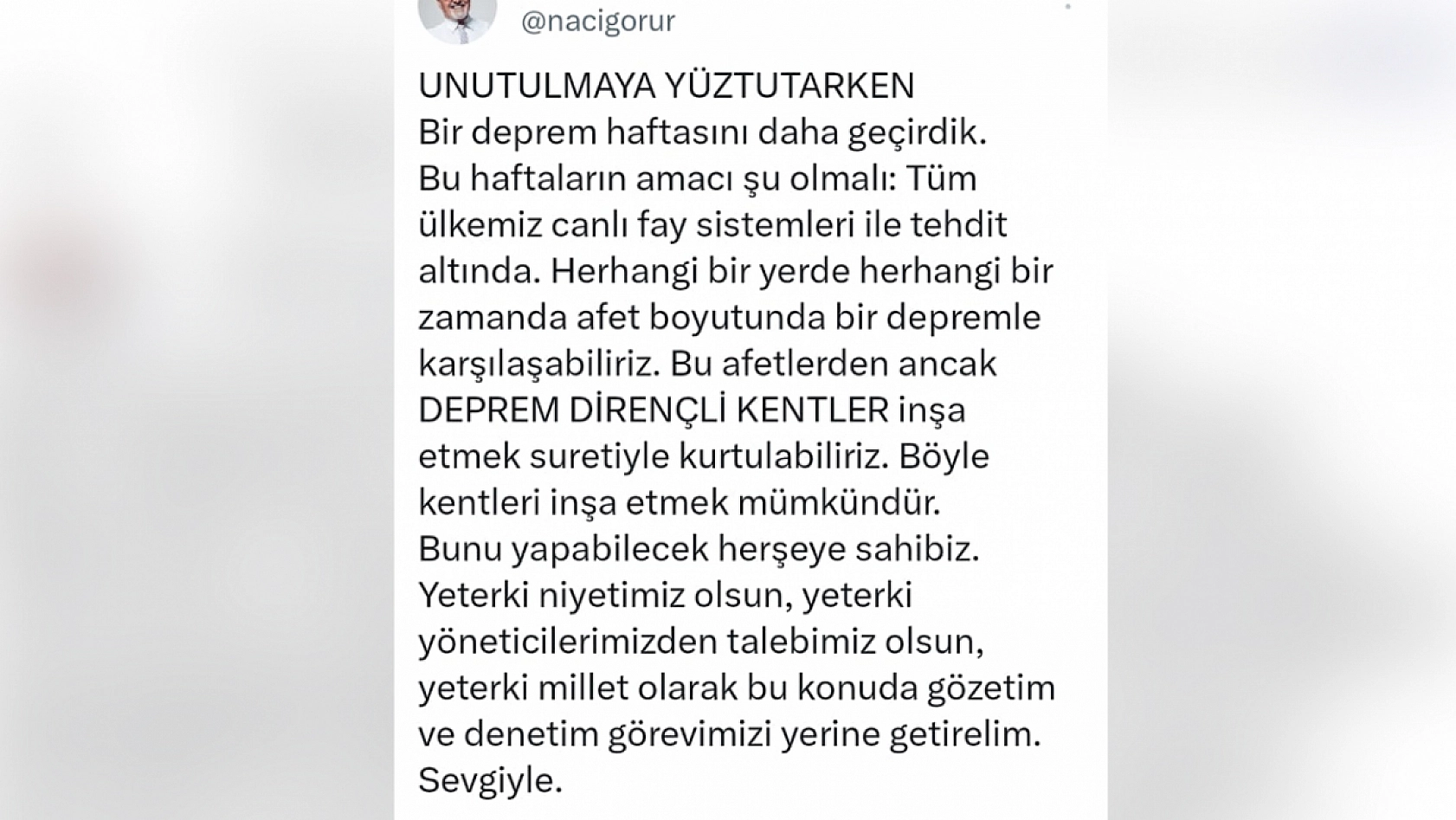 @nacigorur

UNUTULMAYA YÜZTUTARKEN
Bir deprem haftasını daha geçirdik.
Bu haftaların amacı şu olmalı: Tüm ülkemiz canlı fay sistemleri ile tehdit altında. Herhangi bir yerde herhangi bir zamanda afet boyutunda bir depremle karşılaşabiliriz. Bu afetlerden ancak DEPREM DİRENÇLİ KENTLER inşa etmek suretiyle kurtulabiliriz. Böyle kentleri inşa etmek mümkündür.
Bunu yapabilecek herşeye sahibiz.
Yeterki niyetimiz olsun, yeterki yöneticilerimizden talebimiz olsun, yeterki millet olarak bu konuda gözetim ve denetim görevimizi yerine getirelim.
Sevgiyle.